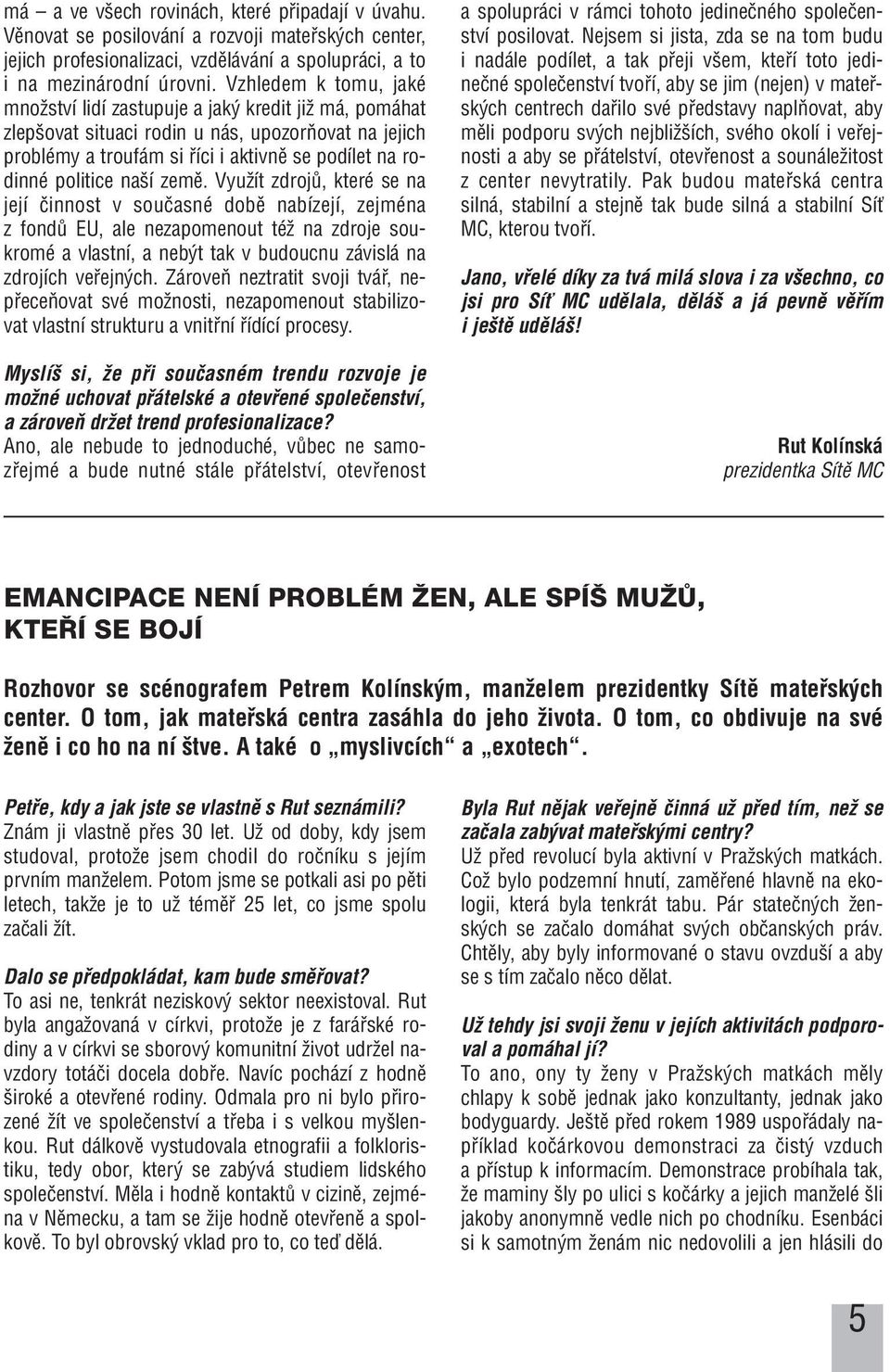 má – a ve všech rovinách, které připadají v úvahu. Věnovat se posilování a rozvoji mateřských center, jejich profesionalizaci, vzdělávání a spolupráci, a to i na mezinárodní úrovni. Vzhledem k tomu, jaké množství lidí zastupuje a jaký kredit již má, pomáhat zlepšovat situaci rodin u nás, upozorňovat na jejich problémy a troufám si říci i aktivně se podílet na rodinné politice naší země. Využít zdrojů, které se na její činnost v současné době nabízejí, zejména z fondů EU, ale nezapomenout též na zdroje soukromé a vlastní, a nebýt tak v budoucnu závislá na zdrojích veřejných. Zároveň neztratit svoji tvář, nepřeceňovat své možnosti, nezapomenout stabilizovat vlastní strukturu a vnitřní řídící procesy.

Myslíš si, že při současném trendu rozvoje je možné uchovat přátelské a otevřené společenství, a zároveň držet trend profesionalizace?
Ano, ale nebude to jednoduché, vůbec ne samozřejmé a bude nutné stále přátelství, otevřenost a spolupráci v rámci tohoto jedinečného společenství posilovat. Nejsem si jista, zda se na tom budu i nadále podílet, a tak přeji všem, kteří toto jedinečné společenství tvoří, aby se jim (nejen) v mateřských centrech dařilo své představy naplňovat, aby měli podporu svých nejbližších, svého okolí i veřejnosti a aby se přátelství, otevřenost a sounáležitost z center nevytratily. Pak budou mateřská centra silná, stabilní a stejně tak bude silná a stabilní Síť MC, kterou tvoří.

Jano, vřelé díky za tvá milá slova i za všechno, co jsi pro Síť MC udělala, děláš a já pevně věřím i ještě uděláš!

Rut Kolínská
prezidentka Sítě MC

EMANCIPACE NENÍ PROBLÉM ŽEN, ALE SPÍŠ MUŽŮ, KTEŘÍ SE BOJÍ

Rozhovor se scénografem Petrem Kolínským, manželem prezidentky Sítě mateřských center. O tom, jak mateřská centra zasáhla do jeho života. O tom, co obdivuje na své ženě i co ho na ní štve. A také o „myslivcích“ a „exotech“.

Petře, kdy a jak jste se vlastně s Rut seznámili?
Znám ji vlastně přes 30 let. Už od doby, kdy jsem studoval, protože jsem chodil do ročníku s jejím prvním manželem. Potom jsme se potkali asi po pěti letech, takže je to už téměř 25 let, co jsme spolu začali žít.

Dalo se předpokládat, kam bude směřovat?
To asi ne, tenkrát neziskový sektor neexistoval. Rut byla angažovaná v církvi, protože je z farářské rodiny a v církvi se sborový komunitní život udržel navzdory totáči docela dobře. Navíc pochází z hodně široké a otevřené rodiny. Odmala pro ni bylo přirozené žít ve společenství a třeba i s velkou myšlenkou. Rut dálkově vystudovala etnografii a folkloristiku, tedy obor, který se zabývá studiem lidského společenství. Měla i hodně kontaktů v cizině, zejména v Německu, a tam se žije hodně otevřeně a spolkově. To byl obrovský vklad pro to, co teď dělá.

Byla Rut nějak veřejně činná už před tím, než se začala zabývat mateřskými centry?
Už před revolucí byla aktivní v Pražských matkách. Což bylo podzemní hnutí, zaměřené hlavně na ekologii, která byla tenkrát tabu. Pár statečných ženských se začalo domáhat svých občanských práv. Chtěly, aby byly informované o stavu ovzduší a aby se s tím začalo něco dělat.

Už tehdy jsi svoji ženu v jejích aktivitách podporoval a pomáhal jí?
To ano, ony ty ženy v Pražských matkách měly chlapy k sobě jednak jako konzultanty, jednak jako bodyguardy. Ještě před rokem 1989 uspořádaly například kočárkovou demonstraci za čistý vzduch a přístup k informacím. Demonstrace probíhala tak, že maminy šly po ulici s kočárky a jejich manželé šli jakoby anonymně vedle nich po chodníku. Esenbáci si k samotným ženám nic nedovolili a jen hlásili do

5